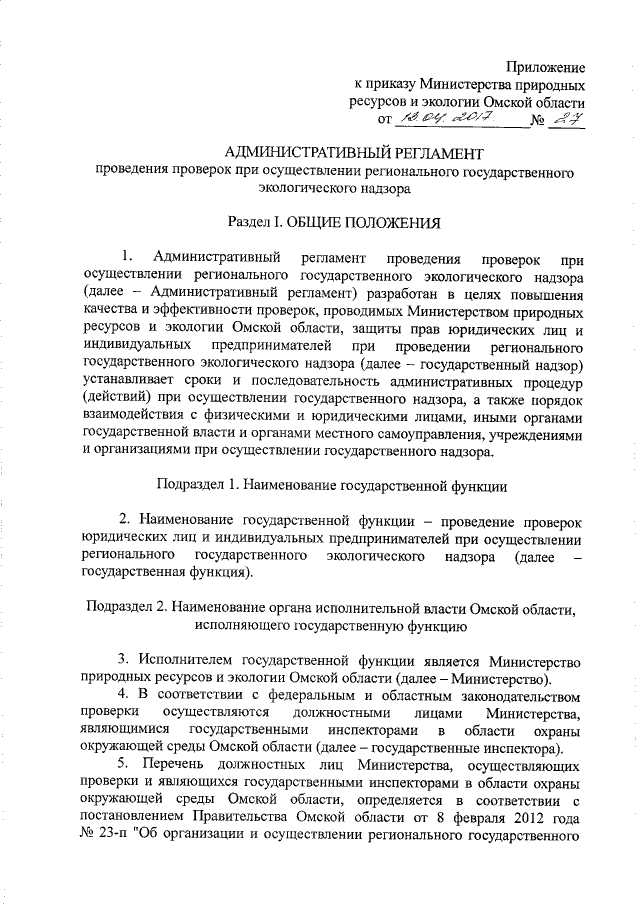 Приложение
к приказу Министерства природных ресурсов и экологии Омской области
от 13.04.2017 № 27

АДМИНИСТРАТИВНЫЙ РЕГЛАМЕНТ
проведения проверок при осуществлении регионального государственного экологического надзора

Раздел I. ОБЩИЕ ПОЛОЖЕНИЯ

1. Административный регламент проведения проверок при осуществлении регионального государственного экологического надзора (далее – Административный регламент) разработан в целях повышения качества и эффективности проверок, проводимых Министерством природных ресурсов и экологии Омской области, защиты прав юридических лиц и индивидуальных предпринимателей при проведении регионального государственного экологического надзора (далее – государственный надзор) устанавливает сроки и последовательность административных процедур (действий) при осуществлении государственного надзора, а также порядок взаимодействия с физическими и юридическими лицами, иными органами государственной власти и органами местного самоуправления, учреждениями и организациями при осуществлении государственного надзора.

Подраздел 1. Наименование государственной функции

2. Наименование государственной функции – проведение проверок юридических лиц и индивидуальных предпринимателей при осуществлении регионального государственного экологического надзора (далее – государственная функция).

Подраздел 2. Наименование органа исполнительной власти Омской области, исполняющего государственную функцию

3. Исполнителем государственной функции является Министерство природных ресурсов и экологии Омской области (далее – Министерство).
4. В соответствии с федеральным и областным законодательством проверки осуществляются должностными лицами Министерства, являющимися государственными инспекторами в области охраны окружающей среды Омской области (далее – государственные инспектора).
5. Перечень должностных лиц Министерства, осуществляющих проверки и являющихся государственными инспекторами в области охраны окружающей среды Омской области, определяется в соответствии с постановлением Правительства Омской области от 8 февраля 2012 года № 23-п "Об организации и осуществлении регионального государственного